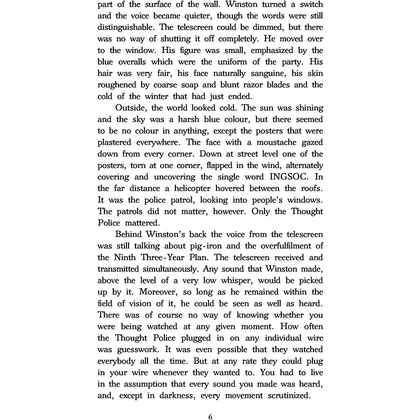 part of the surface of the wall. Winston turned a switch and the voice became quieter, though the words were still distinguishable. The telescreen could be dimmed, but there was no way of shutting it off completely. He moved over to the window. His figure was small, emphasized by the blue overalls which were the uniform of the party. His hair was very fair, his face naturally sanguine, his skin roughened by coarse soap and blunt razor blades and the cold of the winter that had just ended.

Outside, the world looked cold. The sun was shining and the sky was a harsh blue colour, but there seemed to be no colour in anything, except the posters that were plastered everywhere. The face with a moustache gazed down from every corner. Down at street level one of the posters, torn at one corner, flapped in the wind, alternately covering and uncovering the single word INGSOC. In the far distance a helicopter hovered between the roofs. It was the police patrol, looking into people's windows. The patrols did not matter, however. Only the Thought Police mattered.

Behind Winston's back the voice from the telescreen was still talking about pig-iron and the overfulfilment of the Ninth Three-Year Plan. The telescreen received and transmitted simultaneously. Any sound that Winston made, above the level of a very low whisper, would be picked up by it. Moreover, so long as he remained within the field of vision of it, he could be seen as well as heard. There was of course no way of knowing whether you were being watched at any given moment. How often the Thought Police plugged in on any individual wire was guesswork. It was even possible that they watched everybody all the time. But at any rate they could plug in your wire whenever they wanted to. You had to live in the assumption that every sound you made was heard, and, except in darkness, every movement scrutinized.

6